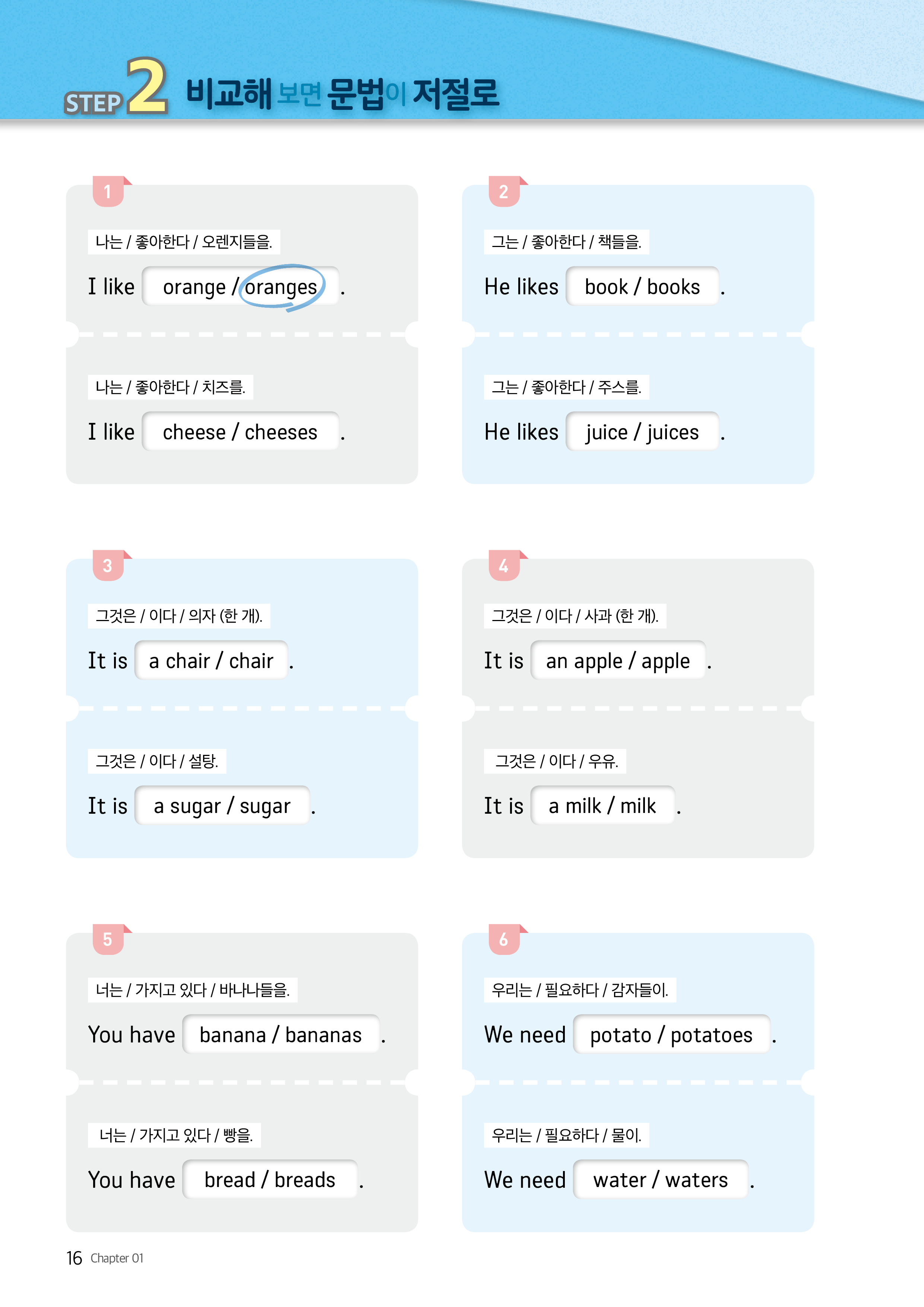 STEP 2 비교해 보면 문법이 저절로

1

나는 / 좋아한다 / 오렌지들을.

I like orange / oranges .

나는 / 좋아한다 / 치즈를.

I like cheese / cheeses .

2

그는 / 좋아한다 / 책들을.

He likes book / books .

그는 / 좋아한다 / 주스를.

He likes juice / juices .

3

그것은 / 이다 / 의자 (한 개).

It is a chair / chair .

그것은 / 이다 / 설탕.

It is a sugar / sugar .

4

그것은 / 이다 / 사과 (한 개).

It is an apple / apple .

그것은 / 이다 / 우유.

It is a milk / milk .

5

너는 / 가지고 있다 / 바나나들을.

You have banana / bananas .

너는 / 가지고 있다 / 빵을.

You have bread / breads .

6

우리는 / 필요하다 / 감자들이.

We need potato / potatoes .

우리는 / 필요하다 / 물이.

We need water / waters .

16 Chapter 01